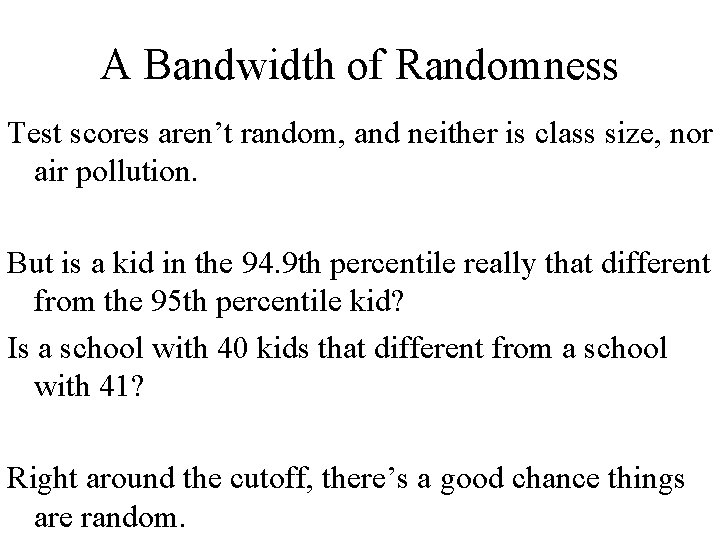 A Bandwidth of Randomness

Test scores aren't random, and neither is class size, nor air pollution.

But is a kid in the 94.9th percentile really that different from the 95th percentile kid?

Is a school with 40 kids that different from a school with 41?

Right around the cutoff, there's a good chance things are random.